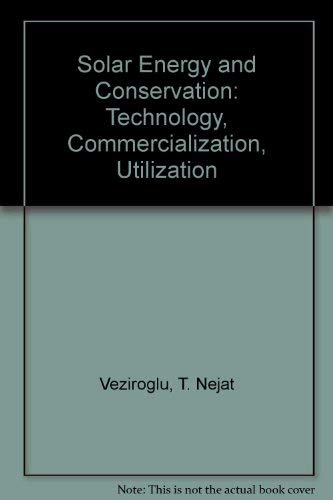 Solar Energy and Conservation: Technology, Commercialization, Utilization

Veziroglu, T. Nejat

Note: This is not the actual book cover